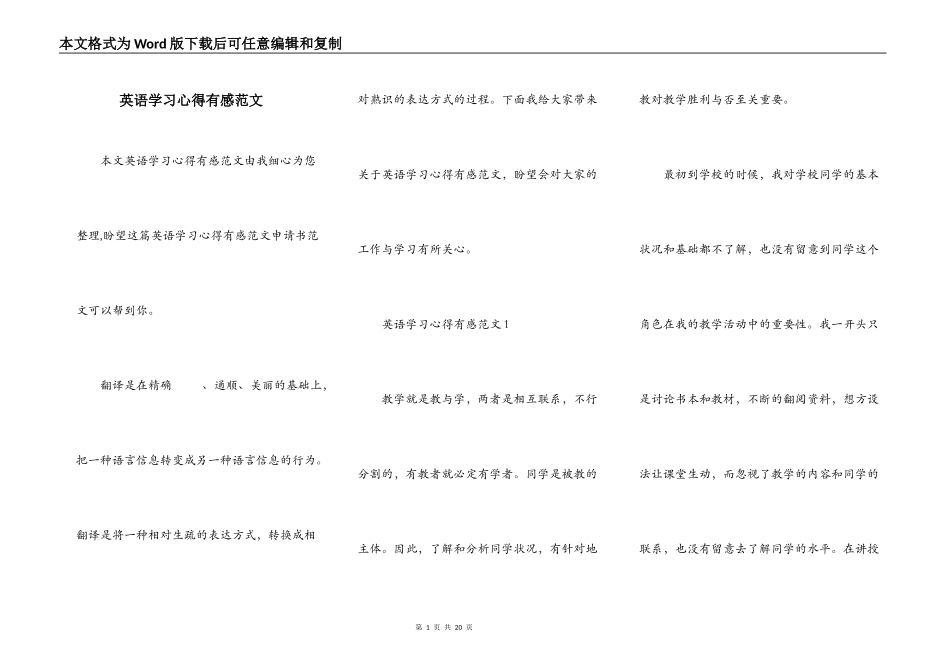 本文格式为Word版下载后可任意编辑和复制

英语学习心得有感范文

本文英语学习心得有感范文由我细心为您整理,盼望这篇英语学习心得有感范文申请书范文可以帮到你。

翻译是在精确　、通顺、美丽的基础上，把一种语言信息转变成另一种语言信息的行为。翻译是将一种相对生疏的表达方式，转换成相对熟识的表达方式的过程。下面我给大家带来关于英语学习心得有感范文，盼望会对大家的工作与学习有所关心。

英语学习心得有感范文1

教学就是教与学，两者是相互联系，不行分割的，有教者就必定有学者。同学是被教的主体。因此，了解和分析同学状况，有针对地教对教学胜利与否至关重要。

最初到学校的时候，我对学校同学的基本状况和基础都不了解，也没有留意到同学这个角色在我的教学活动中的重要性。我一开头只是讨论书本和教材，不断的翻阅资料，想方设法让课堂生动，而忽视了教学的内容和同学的联系，也没有留意去了解同学的水平。在讲授

第 1 页 共 20 页